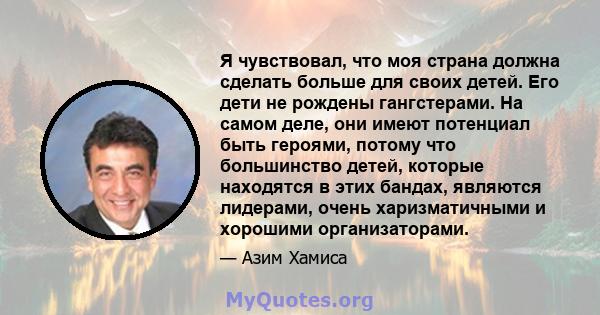 Я чувствовал, что моя страна должна сделать больше для своих детей. Его дети не рождены гангстерами. На самом деле, они имеют потенциал быть героями, потому что большинство детей, которые находятся в этих бандах, являются лидерами, очень харизматичными и хорошими организаторами.

— Азим Хамиса

MyQuotes.org